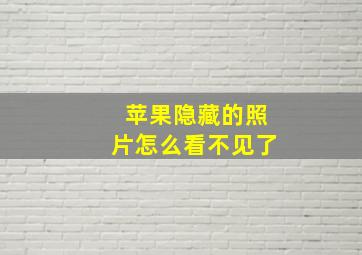 苹果隐藏的照片怎么看不见了